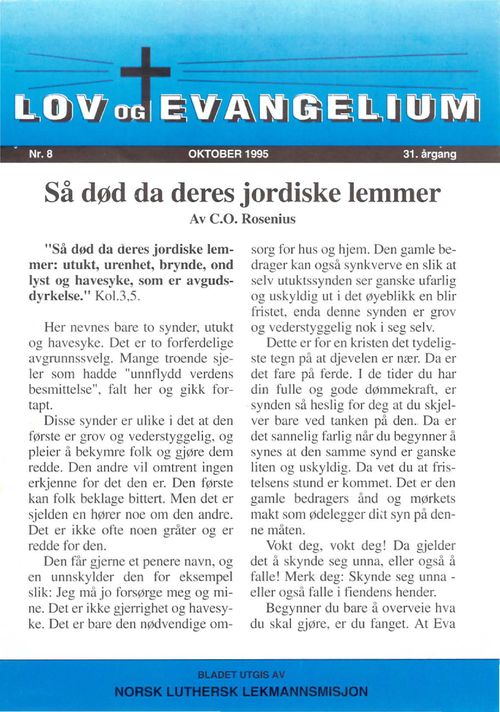 LOV OG EVANGELIUM

Nr. 8 OKTOBER 1995 31. årgang

Så død da deres jordiske lemmer

Av C.O. Rosenius

"Så død da deres jordiske lemmer: utukt, urenhet, brynde, ond lyst og havesyke, som er avgudsdyrkelse." Kol.3,5.

Her nevnes bare to synder, utukt og havesyke. Det er to forferdelige avgrunnssvelg. Mange troende sjeler som hadde "unnflydd verdens besmittelse", falt her og gikk fortapt.

Disse synder er ulike i det at den første er grov og vederstyggelig, og pleier å bekymre folk og gjøre dem redde. Den andre vil omtrent ingen erkjenne for det den er. Den første kan folk beklage bittert. Men det er sjelden en hører noe om den andre. Det er ikke ofte noen gråter og er redde for den.

Den får gjerne et penere navn, og en unnskylder den for eksempel slik: Jeg må jo forsørge meg og mine. Det er ikke gjerrighet og havesyke. Det er bare den nødvendige omsorg for hus og hjem. Den gamle bedrager kan også synkverve en slik at selv utuktssynden ser ganske ufarlig og uskyldig ut i det øyeblikk en blir fristet, enda denne synden er grov og vederstyggelig nok i seg selv.

Dette er for en kristen det tydeligste tegn på at djevelen er nær. Da er det fare på ferde. I de tider du har din fulle og gode dømmekraft, er synden så heslig for deg at du skjelver bare ved tanken på den. Da er det sannelig farlig når du begynner å synes at den samme synd er ganske liten og uskyldig. Da vet du at fristelsens stund er kommet. Det er den gamle bedragers ånd og mørkets makt som ødelegger ditt syn på denne måten.

Vokt deg, vokt deg! Da gjelder det å skynde seg unna, eller også å falle! Merk deg: Skynde seg unna - eller også falle i fiendens hender.

Begynner du bare å overveie hva du skal gjøre, er du fanget. At Eva

BLADET UTGIS AV
NORSK LUTHERSK LEKMANNSMISJON